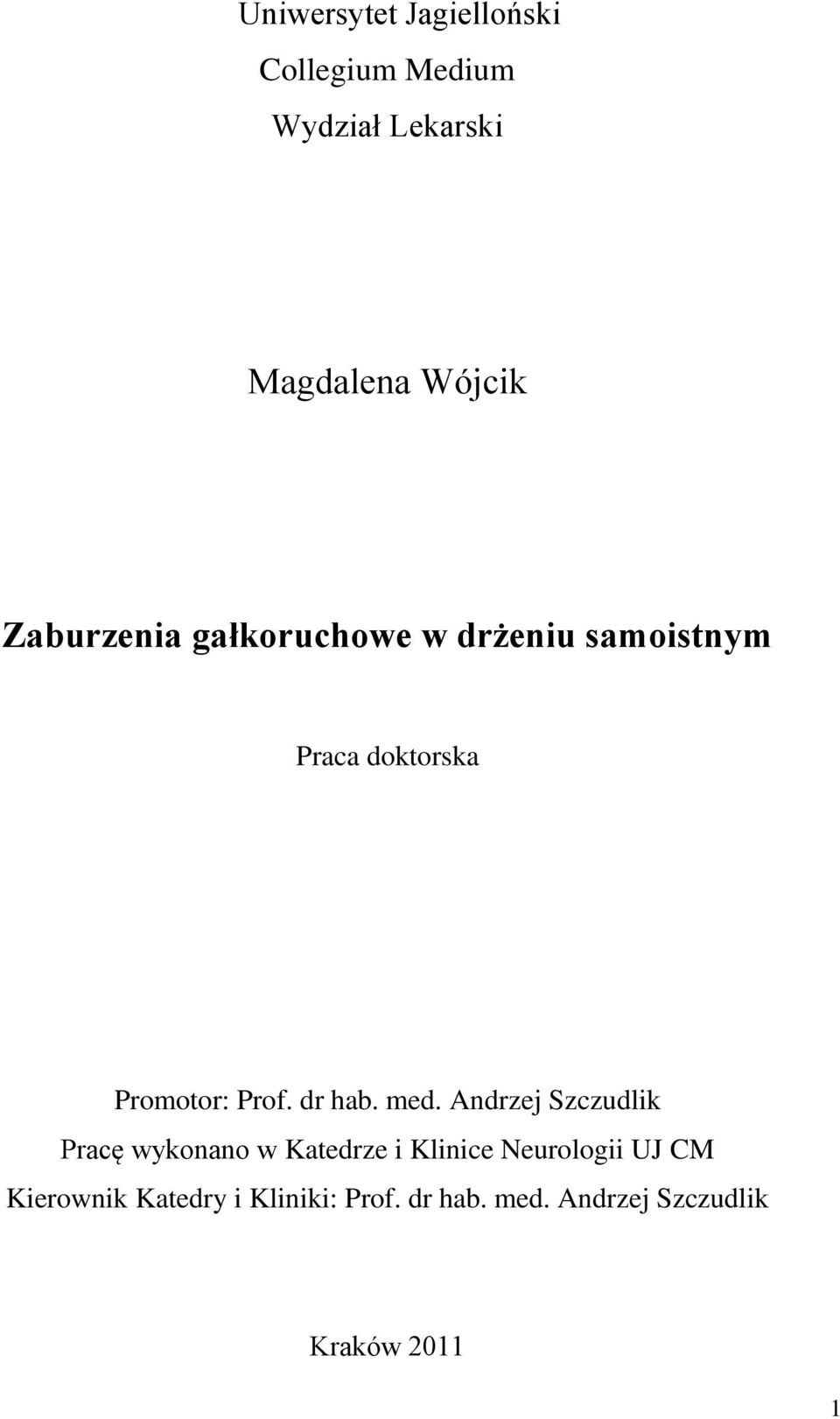 Uniwersytet Jagielloński

Collegium Medium

Wydział Lekarski

Magdalena Wójcik

Zaburzenia gałkoruchowe w drżeniu samoistnym

Praca doktorska

Promotor: Prof. dr hab. med. Andrzej Szczudlik

Pracę wykonano w Katedrze i Klinice Neurologii UJ CM

Kierownik Katedry i Kliniki: Prof. dr hab. med. Andrzej Szczudlik

Kraków 2011

1